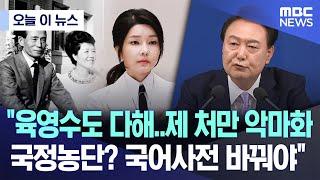 오늘 이 뉴스

MBC NEWS

"육영수도 다해..제 처만 악마화 국정농단? 국어사전 바꿔야"